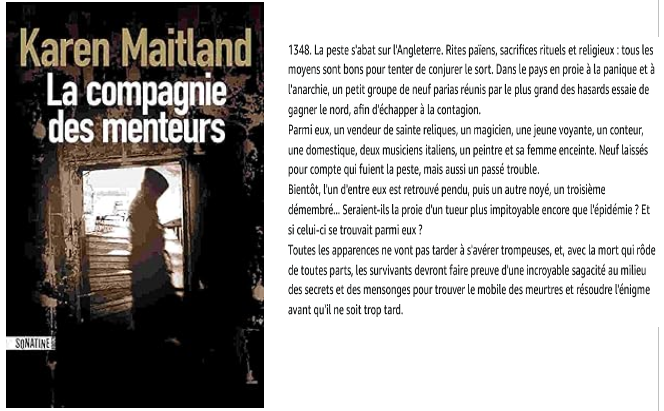 Karen Maitland
La compagnie des menteurs
SONATINE

1348. La peste s'abat sur l'Angleterre. Rites païens, sacrifices rituels et religieux : tous les moyens sont bons pour tenter de conjurer le sort. Dans le pays en proie à la panique et à l'anarchie, un petit groupe de neuf parias réunis par le plus grand des hasards essaie de gagner le nord, afin d'échapper à la contagion.
Parmi eux, un vendeur de sainte reliques, un magicien, une jeune voyante, un conteur, une domestique, deux musiciens italiens, un peintre et sa femme enceinte. Neuf laissés pour compte qui fuient la peste, mais aussi un passé trouble.
Bientôt, l'un d'entre eux est retrouvé pendu, puis un autre noyé, un troisième démembré... Seraient-ils la proie d'un tueur plus impitoyable encore que l'épidémie ? Et si celui-ci se trouvait parmi eux ?
Toutes les apparences ne vont pas tarder à s'avérer trompeuses, et, avec la mort qui rôde de toutes parts, les survivants devront faire preuve d'une incroyable sagacité au milieu des secrets et des mensonges pour trouver le mobile des meurtres et résoudre l'énigme avant qu'il ne soit trop tard.